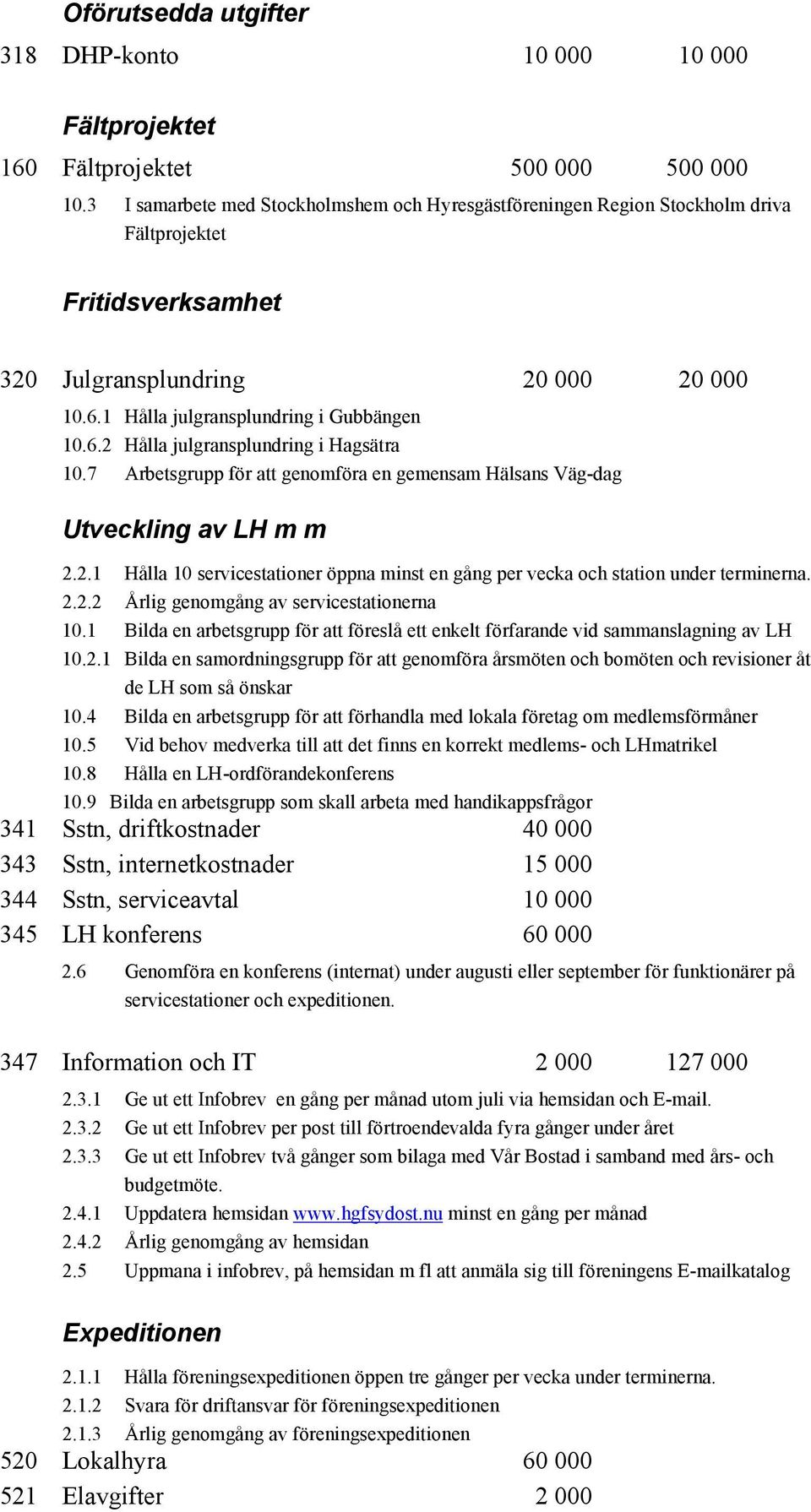 Oförutsedda utgifter

318 DHP-konto 10 000 10 000

Fältprojektet

160 Fältprojektet 500 000 500 000

10.3 I samarbete med Stockholmshem och Hyresgästföreningen Region Stockholm driva Fältprojektet

Fritidsverksamhet

320 Julgransplundring 20 000 20 000

10.6.1 Hålla julgransplundring i Gubbängen
10.6.2 Hålla julgransplundring i Hagsätra
10.7 Arbetsgrupp för att genomföra en gemensam Hälsans Väg-dag

Utveckling av LH m m

2.2.1 Hålla 10 servicestationer öppna minst en gång per vecka och station under terminerna.
2.2.2 Årlig genomgång av servicestationerna
10.1 Bilda en arbetsgrupp för att föreslå ett enkelt förfarande vid sammanslagning av LH
10.2.1 Bilda en samordningsgrupp för att genomföra årsmöten och bomöten och revisioner åt de LH som så önskar
10.4 Bilda en arbetsgrupp för att förhandla med lokala företag om medlemsförmåner
10.5 Vid behov medverka till att det finns en korrekt medlems- och LHmatrikel
10.8 Hålla en LH-ordförandekonferens
10.9 Bilda en arbetsgrupp som skall arbeta med handikappsfrågor

341 Sstn, driftkostnader 40 000
343 Sstn, internetkostnader 15 000
344 Sstn, serviceavtal 10 000
345 LH konferens 60 000

2.6 Genomföra en konferens (internat) under augusti eller september för funktionärer på servicestationer och expeditionen.

347 Information och IT 2 000 127 000

2.3.1 Ge ut ett Infobrev en gång per månad utom juli via hemsidan och E-mail.
2.3.2 Ge ut ett Infobrev per post till förtroendevalda fyra gånger under året
2.3.3 Ge ut ett Infobrev två gånger som bilaga med Vår Bostad i samband med års- och budgetmöte.
2.4.1 Uppdatera hemsidan www.hgfsydost.nu minst en gång per månad
2.4.2 Årlig genomgång av hemsidan
2.5 Uppmana i infobrev, på hemsidan m fl att anmäla sig till föreningens E-mailkatalog

Expeditionen

2.1.1 Hålla föreningsexpeditionen öppen tre gånger per vecka under terminerna.
2.1.2 Svara för driftansvar för föreningsexpeditionen
2.1.3 Årlig genomgång av föreningsexpeditionen

520 Lokalhyra 60 000
521 Elavgifter 2 000